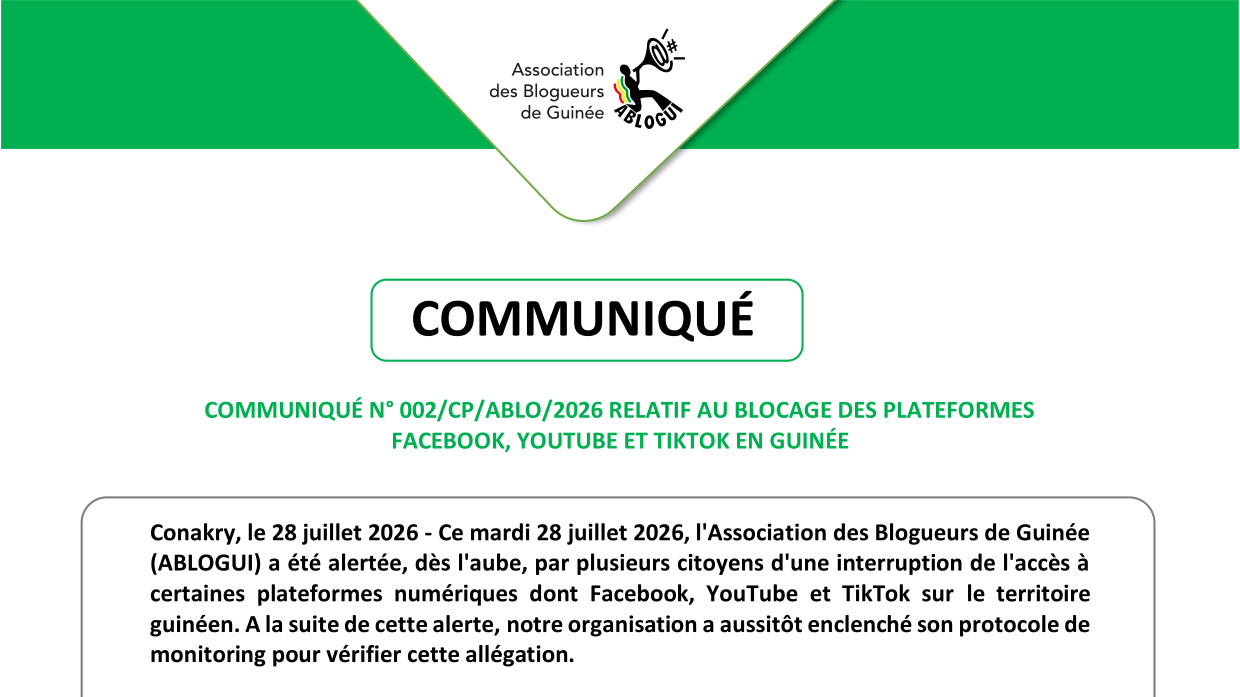 Association des Blogueurs de Guinée

ABLOGUI

COMMUNIQUÉ

COMMUNIQUÉ N° 002/CP/ABLO/2026 RELATIF AU BLOCAGE DES PLATEFORMES FACEBOOK, YOUTUBE ET TIKTOK EN GUINÉE

Conakry, le 28 juillet 2026 - Ce mardi 28 juillet 2026, l'Association des Blogueurs de Guinée (ABLOGUI) a été alertée, dès l'aube, par plusieurs citoyens d'une interruption de l'accès à certaines plateformes numériques dont Facebook, YouTube et TikTok sur le territoire guinéen. A la suite de cette alerte, notre organisation a aussitôt enclenché son protocole de monitoring pour vérifier cette allégation.